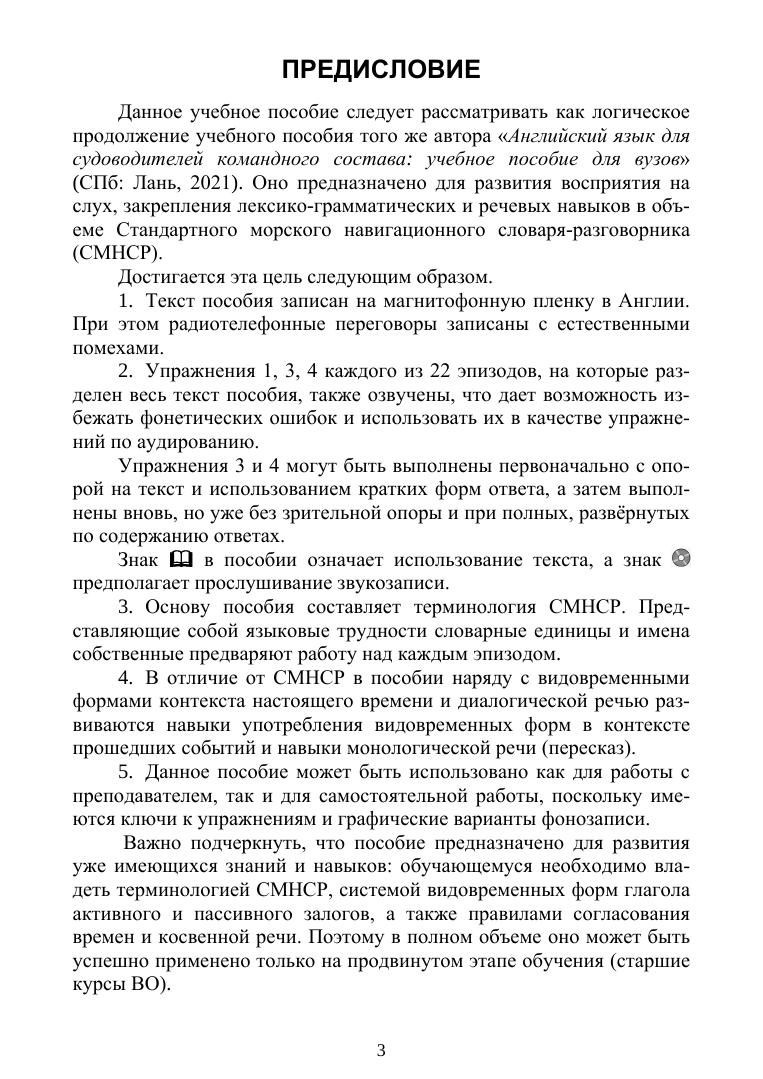 ПРЕДИСЛОВИЕ

Данное учебное пособие следует рассматривать как логическое продолжение учебного пособия того же автора «Английский язык для судоводителей командного состава: учебное пособие для вузов» (СПб: Лань, 2021). Оно предназначено для развития восприятия на слух, закрепления лексико-грамматических и речевых навыков в объеме Стандартного морского навигационного словаря-разговорника (СМНСР).

Достигается эта цель следующим образом.

1. Текст пособия записан на магнитофонную пленку в Англии. При этом радиотелефонные переговоры записаны с естественными помехами.

2. Упражнения 1, 3, 4 каждого из 22 эпизодов, на которые разделен весь текст пособия, также озвучены, что дает возможность избежать фонетических ошибок и использовать их в качестве упражнений по аудированию.

Упражнения 3 и 4 могут быть выполнены первоначально с опорой на текст и использованием кратких форм ответа, а затем выполнены вновь, но уже без зрительной опоры и при полных, развёрнутых по содержанию ответах.

Знак в пособии означает использование текста, а знак предполагает прослушивание звукозаписи.

3. Основу пособия составляет терминология СМНСР. Представляющие собой языковые трудности словарные единицы и имена собственные предваряют работу над каждым эпизодом.

4. В отличие от СМНСР в пособии наряду с видовременными формами контекста настоящего времени и диалогической речью развиваются навыки употребления видовременных форм в контексте прошедших событий и навыки монологической речи (пересказ).

5. Данное пособие может быть использовано как для работы с преподавателем, так и для самостоятельной работы, поскольку имеются ключи к упражнениям и графические варианты фонозаписи.

Важно подчеркнуть, что пособие предназначено для развития уже имеющихся знаний и навыков: обучающемуся необходимо владеть терминологией СМНСР, системой видовременных форм глагола активного и пассивного залогов, а также правилами согласования времен и косвенной речи. Поэтому в полном объеме оно может быть успешно применено только на продвинутом этапе обучения (старшие курсы ВО).

3